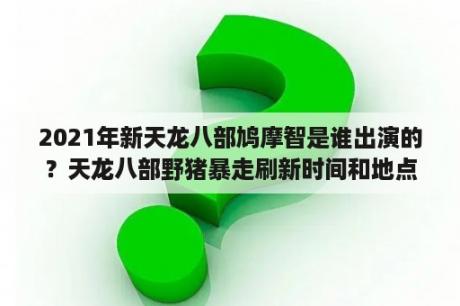 2021年新天龙八部鸠摩智是谁出演的？天龙八部野猪暴走刷新时间和地点